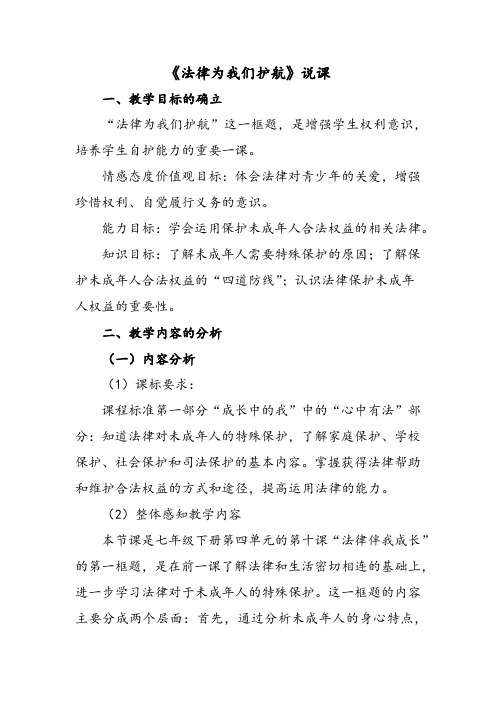 《法律为我们护航》说课

一、教学目标的确立

“法律为我们护航”这一框题，是增强学生权利意识，培养学生自护能力的重要一课。

情感态度价值观目标：体会法律对青少年的关爱，增强珍惜权利、自觉履行义务的意识。

能力目标：学会运用保护未成年人合法权益的相关法律。

知识目标：了解未成年人需要特殊保护的原因；了解保护未成年人合法权益的“四道防线”；认识法律保护未成年人权益的重要性。

二、教学内容的分析

（一）内容分析

（1）课标要求：

课程标准第一部分“成长中的我”中的“心中有法”部分：知道法律对未成年人的特殊保护，了解家庭保护、学校保护、社会保护和司法保护的基本内容。掌握获得法律帮助和维护合法权益的方式和途径，提高运用法律的能力。

（2）整体感知教学内容

本节课是七年级下册第四单元的第十课“法律伴我成长”的第一框题，是在前一课了解法律和生活密切相连的基础上，进一步学习法律对于未成年人的特殊保护。这一框题的内容主要分成两个层面：首先，通过分析未成年人的身心特点，